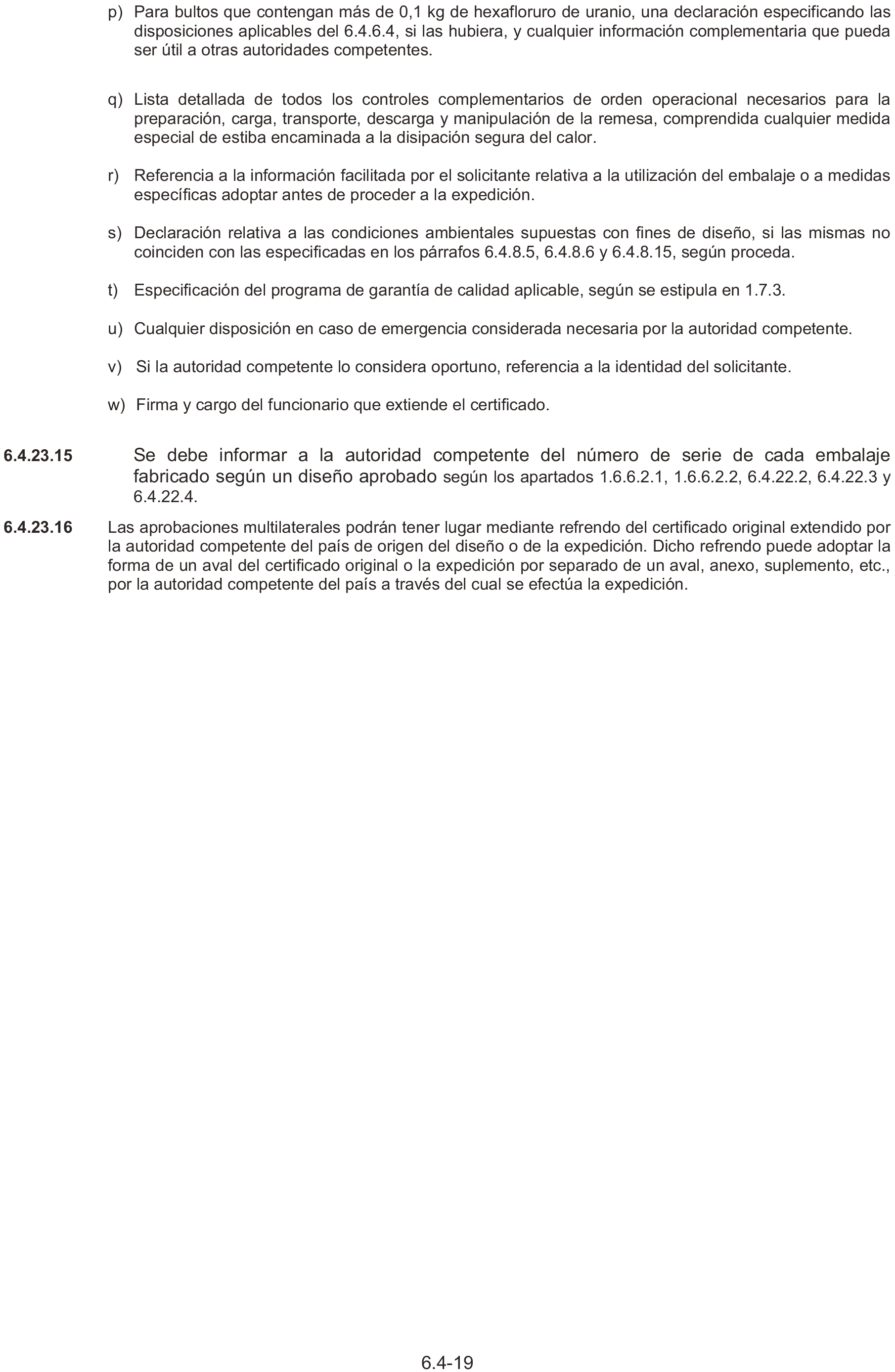 p) Para bultos que contengan más de 0,1 kg de hexafloruro de uranio, una declaración especificando las disposiciones aplicables del 6.4.6.4, si las hubiera, y cualquier información complementaria que pueda ser útil a otras autoridades competentes.

q) Lista detallada de todos los controles complementarios de orden operacional necesarios para la preparación, carga, transporte, descarga y manipulación de la remesa, comprendida cualquier medida especial de estiba encaminada a la disipación segura del calor.

r) Referencia a la información facilitada por el solicitante relativa a la utilización del embalaje o a medidas específicas adoptar antes de proceder a la expedición.

s) Declaración relativa a las condiciones ambientales supuestas con fines de diseño, si las mismas no coinciden con las especificadas en los párrafos 6.4.8.5, 6.4.8.6 y 6.4.8.15, según proceda.

t) Especificación del programa de garantía de calidad aplicable, según se estipula en 1.7.3.

u) Cualquier disposición en caso de emergencia considerada necesaria por la autoridad competente.

v) Si la autoridad competente lo considera oportuno, referencia a la identidad del solicitante.

w) Firma y cargo del funcionario que extiende el certificado.

6.4.23.15 Se debe informar a la autoridad competente del número de serie de cada embalaje fabricado según un diseño aprobado según los apartados 1.6.6.2.1, 1.6.6.2.2, 6.4.22.2, 6.4.22.3 y 6.4.22.4.

6.4.23.16 Las aprobaciones multilaterales podrán tener lugar mediante refrendo del certificado original extendido por la autoridad competente del país de origen del diseño o de la expedición. Dicho refrendo puede adoptar la forma de un aval del certificado original o la expedición por separado de un aval, anexo, suplemento, etc., por la autoridad competente del país a través del cual se efectúa la expedición.

6.4-19